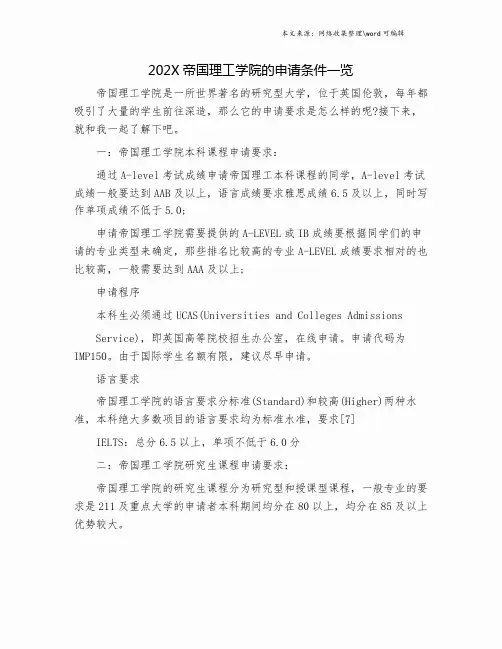 本文来源：网络收集整理\word 可编辑

202X 帝国理工学院的申请条件一览

帝国理工学院是一所世界著名的研究型大学，位于英国伦敦，每年都吸引了大量的学生前往深造，那么它的申请要求是怎么样的呢?接下来，就和我一起了解下吧。

一：帝国理工学院本科课程申请要求：

通过 A-level 考试成绩申请帝国理工本科课程的同学，A-level 考试成绩一般要达到 AAB 及以上，语言成绩要求雅思成绩 6.5 及以上，同时写作单项成绩不低于 5.0;

申请帝国理工学院需要提供的 A-LEVEL 或 IB 成绩要根据同学们的申请的专业类型来确定，那些排名比较高的专业 A-LEVEL 成绩要求相对的也比较高，一般需要达到 AAA 及以上;

申请程序

本科生必须通过 UCAS(Universities and Colleges Admissions Service)，即英国高等院校招生办公室，在线申请。申请代码为 IMP150。由于国际学生名额有限，建议尽早申请。

语言要求

帝国理工学院的语言要求分标准(Standard)和较高(Higher)两种水准，本科绝大多数项目的语言要求均为标准水准，要求[7]

IELTS：总分 6.5 以上，单项不低于 6.0 分

二：帝国理工学院研究生课程申请要求：

帝国理工学院的研究生课程分为研究型和授课型课程，一般专业的要求是 211 及重点大学的申请者本科期间均分在 80 以上，均分在 85 及以上优势较大。